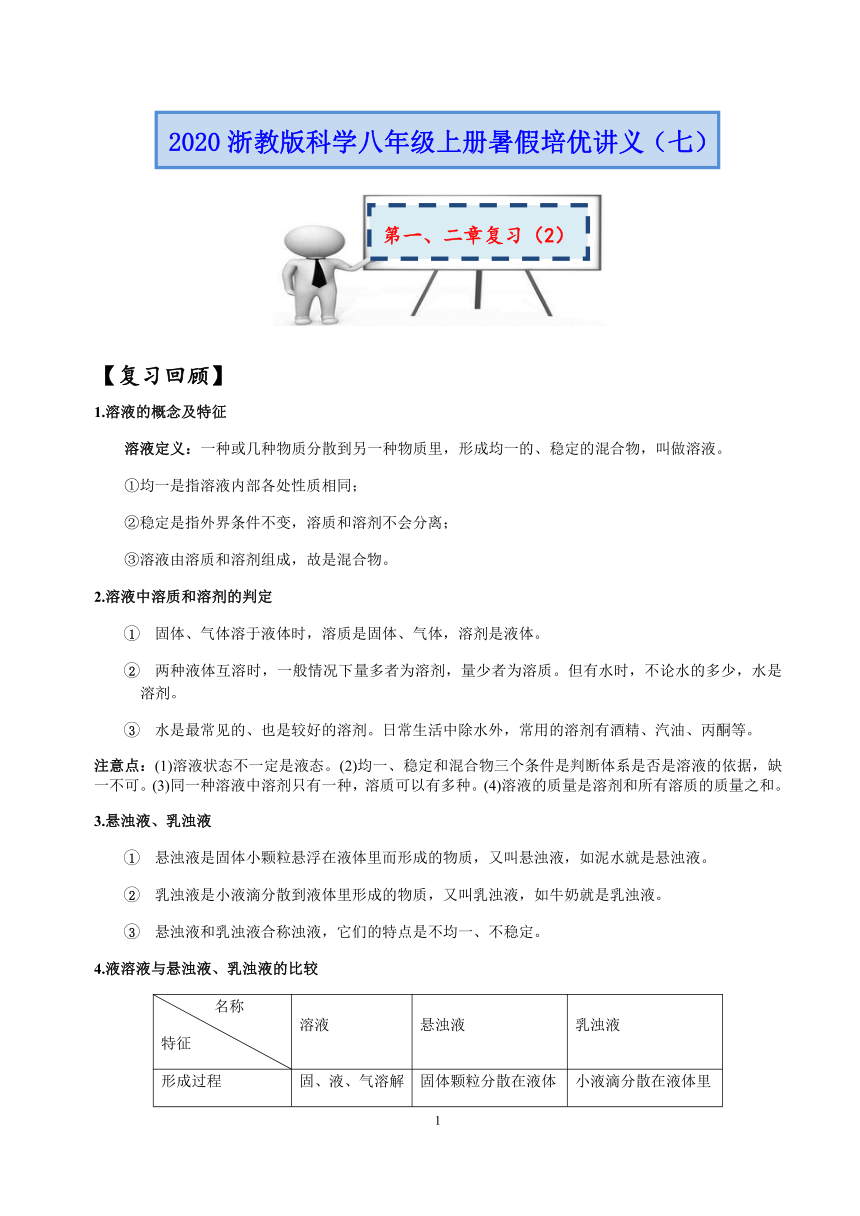 2020 浙教版科学八年级上册暑假培优讲义（七）

第一、二章复习（2）

【复习回顾】

1.溶液的概念及特征

溶液定义：一种或几种物质分散到另一种物质里，形成均一的、稳定的混合物，叫做溶液。

①均一是指溶液内部各处性质相同；

②稳定是指外界条件不变，溶质和溶剂不会分离；

③溶液由溶质和溶剂组成，故是混合物。

2.溶液中溶质和溶剂的判定

① 固体、气体溶于液体时，溶质是固体、气体，溶剂是液体。

② 两种液体互溶时，一般情况下量多者为溶剂，量少者为溶质。但有水时，不论水的多少，水是溶剂。

③ 水是最常见的、也是较好的溶剂。日常生活中除水外，常用的溶剂有酒精、汽油、丙酮等。

注意点：(1)溶液状态不一定是液态。(2)均一、稳定和混合物三个条件是判断体系是否是溶液的依据，缺一不可。(3)同一种溶液中溶剂只有一种，溶质可以有多种。(4)溶液的质量是溶剂和所有溶质的质量之和。

3.悬浊液、乳浊液

① 悬浊液是固体小颗粒悬浮在液体里而形成的物质，又叫悬浊液，如泥水就是悬浊液。

② 乳浊液是小液滴分散到液体里形成的物质，又叫乳浊液，如牛奶就是乳浊液。

③ 悬浊液和乳浊液合称浊液，它们的特点是不均一、不稳定。

4.液溶液与悬浊液、乳浊液的比较

| 名称 特征 | 溶液 | 悬浊液 | 乳浊液 |
|---|---|---|---|
| 形成过程 | 固、液、气溶解 | 固体颗粒分散在液体 | 小液滴分散在液体里 |

1